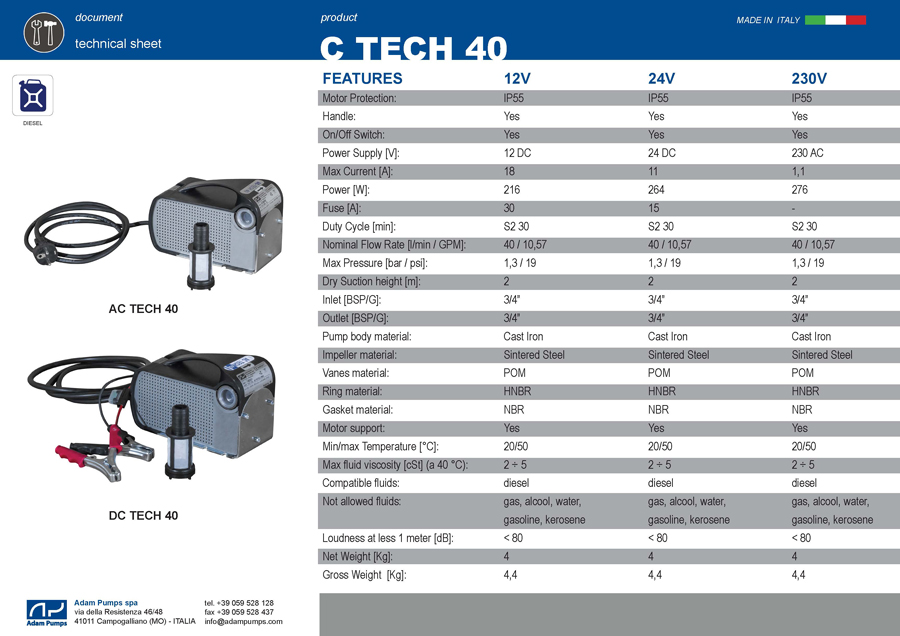 document

technical sheet

product

C TECH 40

MADE IN ITALY

DIESEL

AC TECH 40

DC TECH 40

| FEATURES | 12V | 24V | 230V |
|---|---|---|---|
| Motor Protection: | IP55 | IP55 | IP55 |
| Handle: | Yes | Yes | Yes |
| On/Off Switch: | Yes | Yes | Yes |
| Power Supply [V]: | 12 DC | 24 DC | 230 AC |
| Max Current [A]: | 18 | 11 | 1,1 |
| Power [W]: | 216 | 264 | 276 |
| Fuse [A]: | 30 | 15 | - |
| Duty Cycle [min]: | S2 30 | S2 30 | S2 30 |
| Nominal Flow Rate [l/min / GPM]: | 40 / 10,57 | 40 / 10,57 | 40 / 10,57 |
| Max Pressure [bar / psi]: | 1,3 / 19 | 1,3 / 19 | 1,3 / 19 |
| Dry Suction height [m]: | 2 | 2 | 2 |
| Inlet [BSP/G]: | 3/4" | 3/4" | 3/4" |
| Outlet [BSP/G]: | 3/4" | 3/4" | 3/4" |
| Pump body material: | Cast Iron | Cast Iron | Cast Iron |
| Impeller material: | Sintered Steel | Sintered Steel | Sintered Steel |
| Vanes material: | POM | POM | POM |
| Ring material: | HNBR | HNBR | HNBR |
| Gasket material: | NBR | NBR | NBR |
| Motor support: | Yes | Yes | Yes |
| Min/max Temperature [°C]: | 20/50 | 20/50 | 20/50 |
| Max fluid viscosity [cSt] (a 40 °C): | 2 ÷ 5 | 2 ÷ 5 | 2 ÷ 5 |
| Compatible fluids: | diesel | diesel | diesel |
| Not allowed fluids: | gas, alcool, water, gasoline, kerosene | gas, alcool, water, gasoline, kerosene | gas, alcool, water, gasoline, kerosene |
| Loudness at less 1 meter [dB]: | < 80 | < 80 | < 80 |
| Net Weight [Kg]: | 4 | 4 | 4 |
| Gross Weight [Kg]: | 4,4 | 4,4 | 4,4 |

Adam Pumps

Adam Pumps spa
via della Resistenza 46/48
41011 Campogalliano (MO) - ITALIA

tel. +39 059 528 128
fax +39 059 528 437
info@adampumps.com